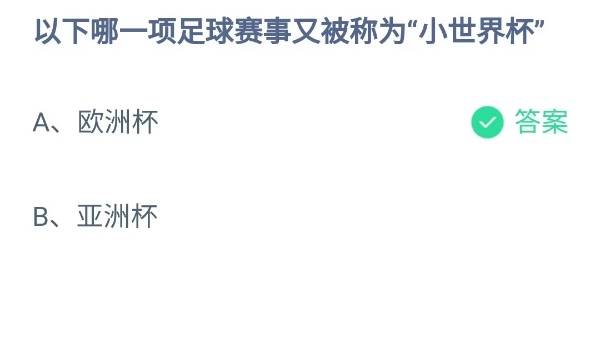 以下哪一项足球赛事又被称为“小世界杯”

A、欧洲杯

答案

B、亚洲杯